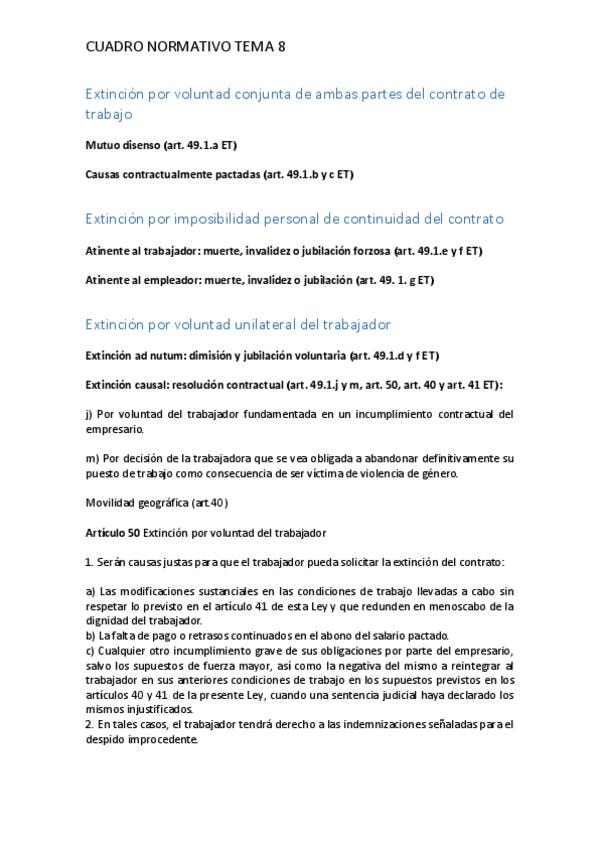 CUADRO NORMATIVO TEMA 8

Extinción por voluntad conjunta de ambas partes del contrato de trabajo

Mutuo disenso (art. 49.1.a ET)

Causas contractualmente pactadas (art. 49.1.b y c ET)

Extinción por imposibilidad personal de continuidad del contrato

Atinente al trabajador: muerte, invalidez o jubilación forzosa (art. 49.1.e y f ET)

Atinente al empleador: muerte, invalidez o jubilación (art. 49. 1. g ET)

Extinción por voluntad unilateral del trabajador

Extinción ad nutum: dimisión y jubilación voluntaria (art. 49.1.d y f ET)

Extinción causal: resolución contractual (art. 49.1.j y m, art. 50, art. 40 y art. 41 ET):

j) Por voluntad del trabajador fundamentada en un incumplimiento contractual del empresario.

m) Por decisión de la trabajadora que se vea obligada a abandonar definitivamente su puesto de trabajo como consecuencia de ser víctima de violencia de género.

Movilidad geográfica (art.40)

Artículo 50 Extinción por voluntad del trabajador

1. Serán causas justas para que el trabajador pueda solicitar la extinción del contrato:

a) Las modificaciones sustanciales en las condiciones de trabajo llevadas a cabo sin respetar lo previsto en el artículo 41 de esta Ley y que redunden en menoscabo de la dignidad del trabajador.
b) La falta de pago o retrasos continuados en el abono del salario pactado.
c) Cualquier otro incumplimiento grave de sus obligaciones por parte del empresario, salvo los supuestos de fuerza mayor, así como la negativa del mismo a reintegrar al trabajador en sus anteriores condiciones de trabajo en los supuestos previstos en los artículos 40 y 41 de la presente Ley, cuando una sentencia judicial haya declarado los mismos injustificados.
2. En tales casos, el trabajador tendrá derecho a las indemnizaciones señaladas para el despido improcedente.